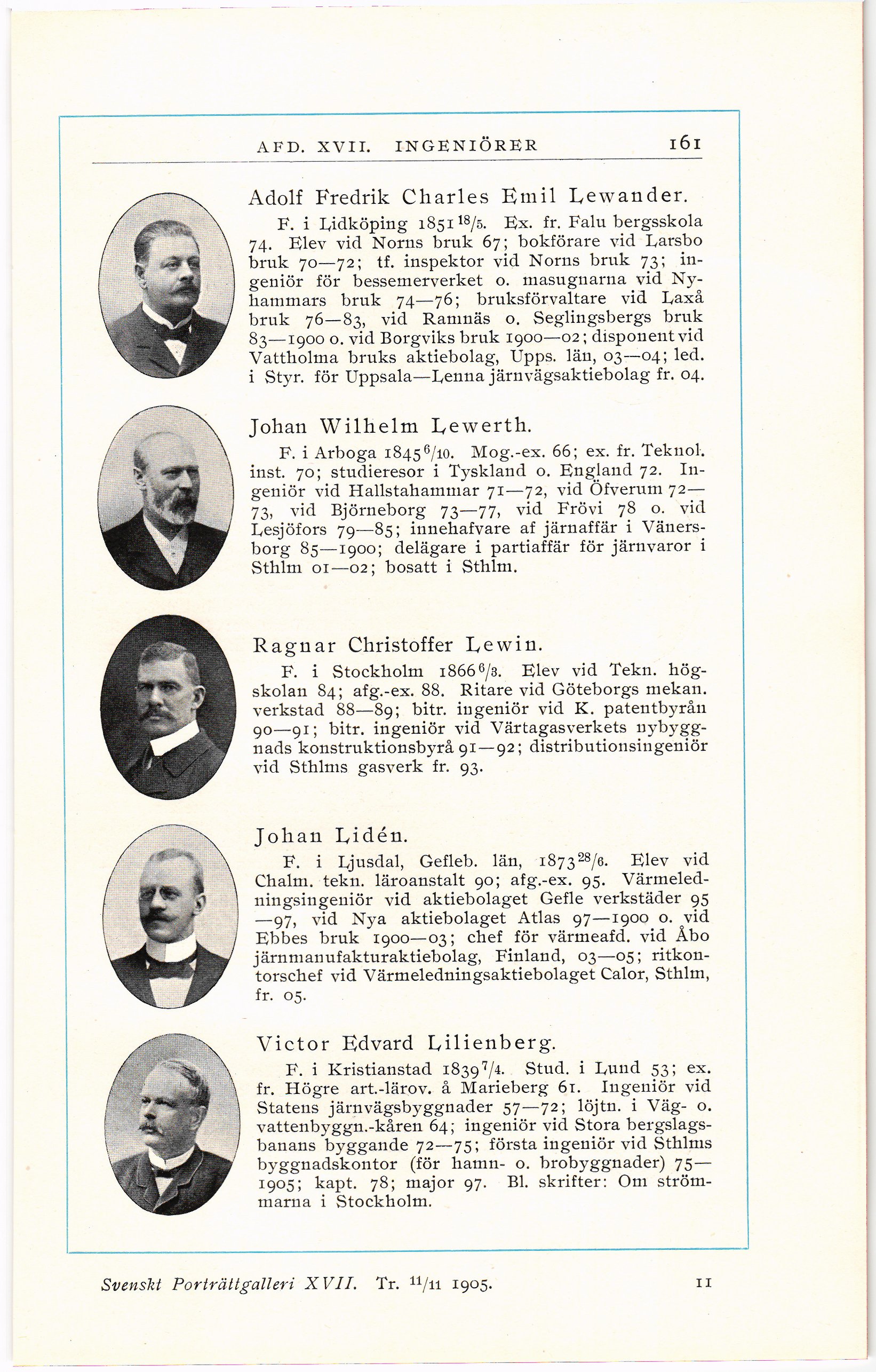 AFD. XVII. INGENIÖRER 161

Adolf Fredrik Charles Emil Lewander.

F. i Lidköping 1851 $^{18}/_{5}$. Ex. fr. Falu bergsskola 74. Elev vid Norns bruk 67; bokförare vid Larsbo bruk 70—72; tf. inspektor vid Norns bruk 73; ingeniör för bessemerverket o. masugnarna vid Nyhammars bruk 74—76; bruksförvaltare vid Laxå bruk 76—83, vid Ramnäs o. Seglingsbergs bruk 83—1900 o. vid Borgviks bruk 1900—02; disponent vid Vattholma bruks aktiebolag, Upps. län, 03—04; led. i Styr. för Uppsala—Lenna järnvägsaktiebolag fr. 04.

Johan Wilhelm Lewerth.

F. i Arboga 1845 $^{6}/_{10}$. Mog.-ex. 66; ex. fr. Teknol. inst. 70; studieresor i Tyskland o. England 72. Ingeniör vid Hallstahammar 71—72, vid Öfverum 72—73, vid Björneborg 73—77, vid Frövi 78 o. vid Lesjöfors 79—85; innehafvare af järnaffär i Vänersborg 85—1900; delägare i partiaffär för järnvaror i Sthlm 01—02; bosatt i Sthlm.

Ragnar Christoffer Lewin.

F. i Stockholm 1866 $^{6}/_{3}$. Elev vid Tekn. högskolan 84; afg.-ex. 88. Ritare vid Göteborgs mekan. verkstad 88—89; bitr. ingeniör vid K. patentbyrån 90—91; bitr. ingeniör vid Värtagasverkets nybyggnads konstruktionsbyrå 91—92; distributionsingeniör vid Sthlms gasverk fr. 93.

Johan Lidén.

F. i Ljusdal, Gefleb. län, 1873 $^{28}/_{6}$. Elev vid Chalm. tekn. läroanstalt 90; afg.-ex. 95. Värmeledningsingeniör vid aktiebolaget Gefle verkstäder 95—97, vid Nya aktiebolaget Atlas 97—1900 o. vid Ebbes bruk 1900—03; chef för värmeafd. vid Åbo järnmanufakturaktiebolag, Finland, 03—05; ritkontorschef vid Värmeledningsaktiebolaget Calor, Sthlm, fr. 05.

Victor Edvard Lilienberg.

F. i Kristianstad 1839 $^{7}/_{4}$. Stud. i Lund 53; ex. fr. Högre art.-lärov. å Marieberg 61. Ingeniör vid Statens järnvägsbyggnader 57—72; löjtn. i Väg- o. vattenbyggn.-kåren 64; ingeniör vid Stora bergslagsbanans byggande 72—75; första ingeniör vid Sthlms byggnadskontor (för hamn- o. brobyggnader) 75—1905; kapt. 78; major 97. Bl. skrifter: Om strömmarna i Stockholm.

Svenskt Porträttgalleri XVII. Tr. $^{11}/_{11}$ 1905. 11